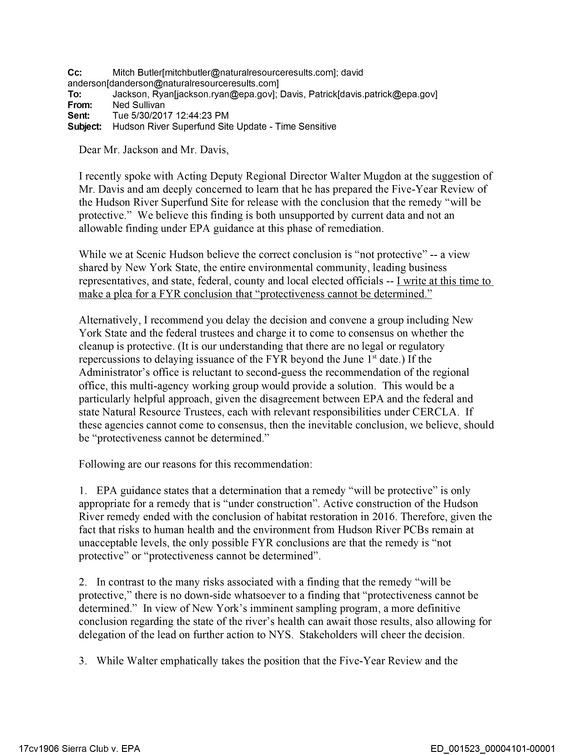 Cc: Mitch Butler[mitchbutler@naturalresourceresults.com]; david anderson[danderson@naturalresourceresults.com]
To: Jackson, Ryan[jackson.ryan@epa.gov]; Davis, Patrick[davis.patrick@epa.gov]
From: Ned Sullivan
Sent: Tue 5/30/2017 12:44:23 PM
Subject: Hudson River Superfund Site Update - Time Sensitive

Dear Mr. Jackson and Mr. Davis,

I recently spoke with Acting Deputy Regional Director Walter Mugdon at the suggestion of Mr. Davis and am deeply concerned to learn that he has prepared the Five-Year Review of the Hudson River Superfund Site for release with the conclusion that the remedy "will be protective." We believe this finding is both unsupported by current data and not an allowable finding under EPA guidance at this phase of remediation.

While we at Scenic Hudson believe the correct conclusion is "not protective" -- a view shared by New York State, the entire environmental community, leading business representatives, and state, federal, county and local elected officials -- I write at this time to make a plea for a FYR conclusion that "protectiveness cannot be determined."

Alternatively, I recommend you delay the decision and convene a group including New York State and the federal trustees and charge it to come to consensus on whether the cleanup is protective. (It is our understanding that there are no legal or regulatory repercussions to delaying issuance of the FYR beyond the June 1$^{st}$ date.) If the Administrator's office is reluctant to second-guess the recommendation of the regional office, this multi-agency working group would provide a solution. This would be a particularly helpful approach, given the disagreement between EPA and the federal and state Natural Resource Trustees, each with relevant responsibilities under CERCLA. If these agencies cannot come to consensus, then the inevitable conclusion, we believe, should be "protectiveness cannot be determined."

Following are our reasons for this recommendation:

1. EPA guidance states that a determination that a remedy "will be protective" is only appropriate for a remedy that is "under construction". Active construction of the Hudson River remedy ended with the conclusion of habitat restoration in 2016. Therefore, given the fact that risks to human health and the environment from Hudson River PCBs remain at unacceptable levels, the only possible FYR conclusions are that the remedy is "not protective" or "protectiveness cannot be determined".

2. In contrast to the many risks associated with a finding that the remedy "will be protective," there is no down-side whatsoever to a finding that "protectiveness cannot be determined." In view of New York's imminent sampling program, a more definitive conclusion regarding the state of the river's health can await those results, also allowing for delegation of the lead on further action to NYS. Stakeholders will cheer the decision.

3. While Walter emphatically takes the position that the Five-Year Review and the

17cv1906 Sierra Club v. EPA ED_001523_00004101-00001